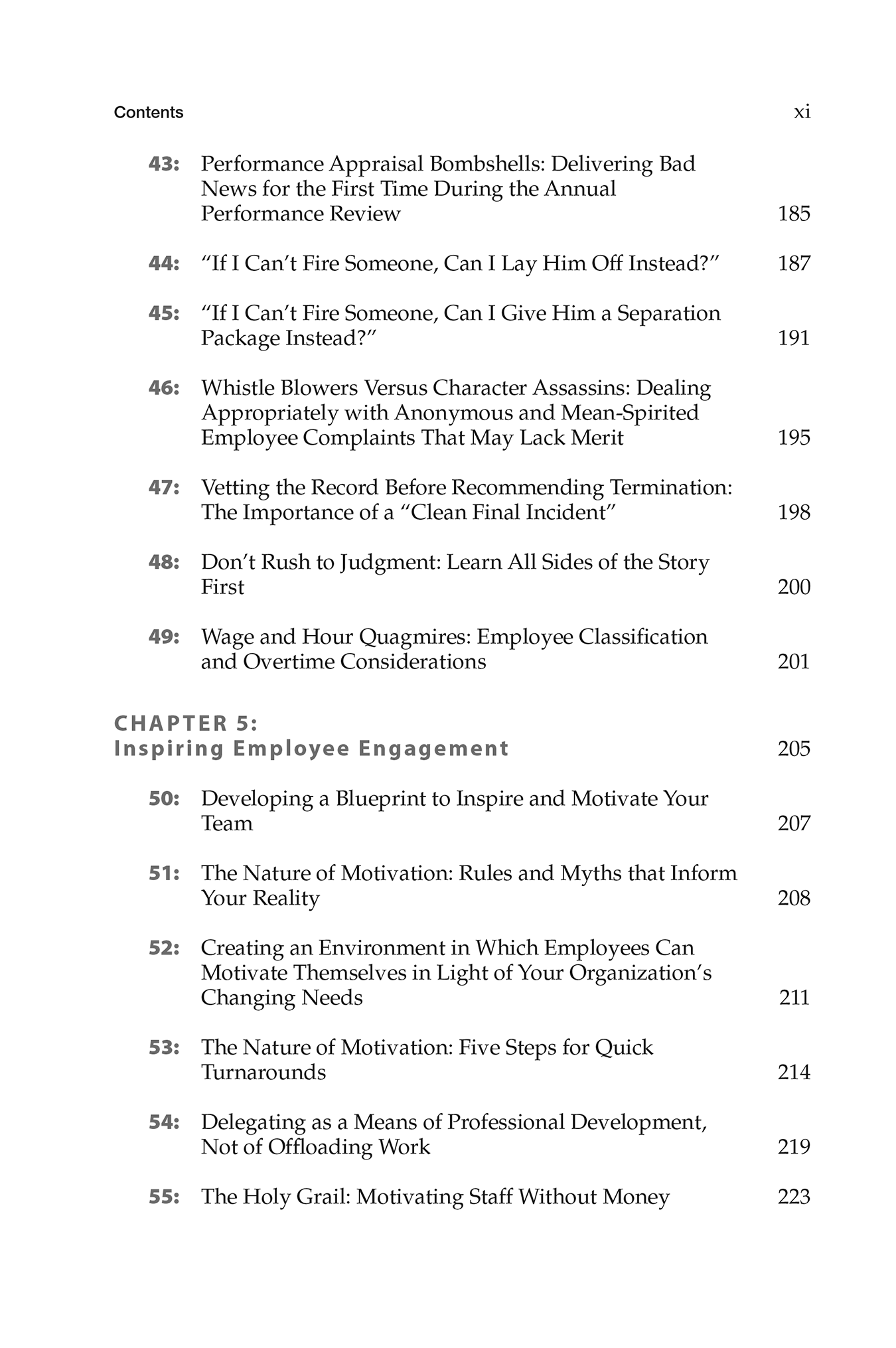 Contents xi

43: Performance Appraisal Bombshells: Delivering Bad News for the First Time During the Annual Performance Review 185

44: “If I Can’t Fire Someone, Can I Lay Him Off Instead?” 187

45: “If I Can’t Fire Someone, Can I Give Him a Separation Package Instead?” 191

46: Whistle Blowers Versus Character Assassins: Dealing Appropriately with Anonymous and Mean-Spirited Employee Complaints That May Lack Merit 195

47: Vetting the Record Before Recommending Termination: The Importance of a “Clean Final Incident” 198

48: Don’t Rush to Judgment: Learn All Sides of the Story First 200

49: Wage and Hour Quagmires: Employee Classification and Overtime Considerations 201

CHAPTER 5:
Inspiring Employee Engagement 205

50: Developing a Blueprint to Inspire and Motivate Your Team 207

51: The Nature of Motivation: Rules and Myths that Inform Your Reality 208

52: Creating an Environment in Which Employees Can Motivate Themselves in Light of Your Organization’s Changing Needs 211

53: The Nature of Motivation: Five Steps for Quick Turnarounds 214

54: Delegating as a Means of Professional Development, Not of Offloading Work 219

55: The Holy Grail: Motivating Staff Without Money 223